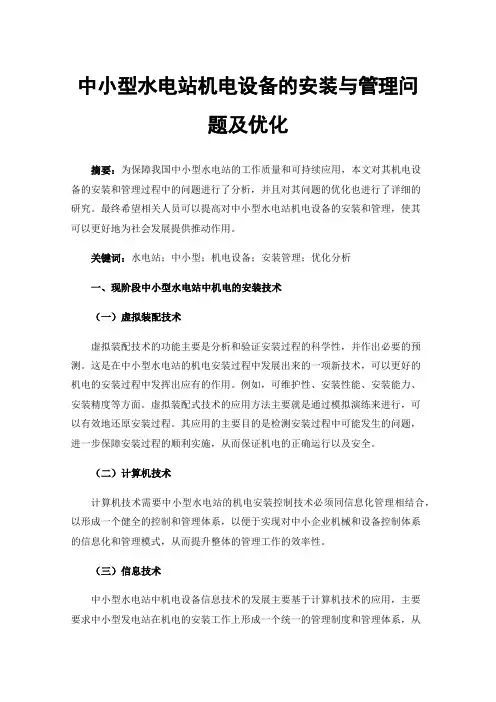 中小型水电站机电设备的安装与管理问题及优化

摘要：为保障我国中小型水电站的工作质量和可持续应用，本文对其机电设备的安装和管理过程中的问题进行了分析，并且对其问题的优化也进行了详细的研究。最终希望相关人员可以提高对中小型水电站机电设备的安装和管理，使其可以更好地为社会发展提供推动作用。

关键词：水电站；中小型；机电设备；安装管理；优化分析

一、现阶段中小型水电站中机电的安装技术

（一）虚拟装配技术

虚拟装配技术的功能主要是分析和验证安装过程的科学性，并作出必要的预测。这是在中小型水电站的机电安装过程中发展出来的一项新技术，可以更好的机电的安装过程中发挥出应有的作用。例如，可维护性、安装性能、安装能力、安装精度等方面。虚拟装配式技术的应用方法主要就是通过模拟演练来进行，可以有效地还原安装过程。其应用的主要目的是检测安装过程中可能发生的问题，进一步保障安装过程的顺利实施，从而保证机电的正确运行以及安全。

（二）计算机技术

计算机技术需要中小型水电站的机电安装控制技术必须同信息化管理相结合，以形成一个健全的控制和管理体系，以便于实现对中小企业机械和设备控制体系的信息化和管理模式，从而提升整体的管理工作的效率性。

（三）信息技术

中小型水电站中机电设备信息技术的发展主要基于计算机技术的应用，主要要求中小型发电站在机电的安装工作上形成一个统一的管理制度和管理体系，从